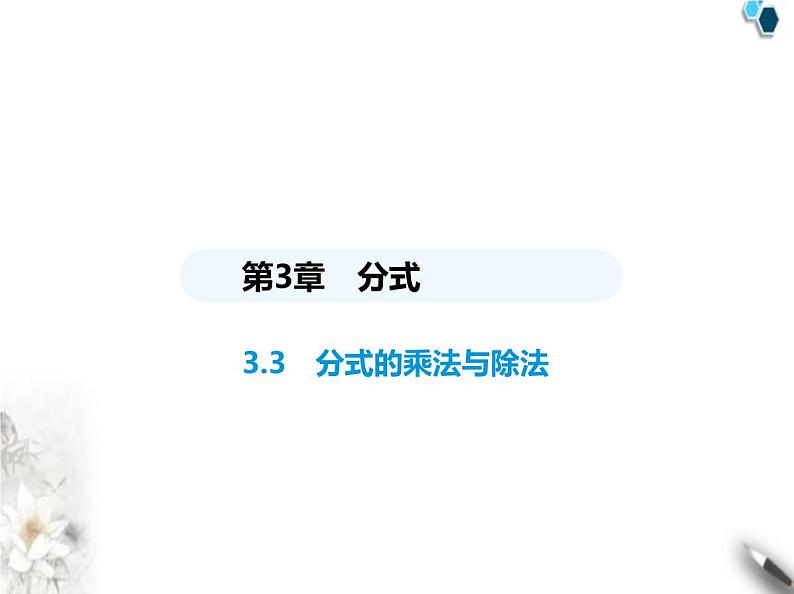 第3章　分式

3.3　分式的乘法与除法